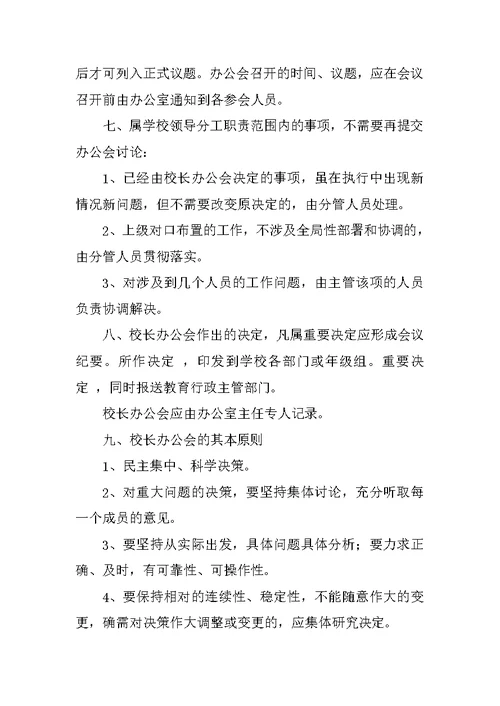 后才可列入正式议题。办公会召开的时间、议题，应在会议召开前由办公室通知到各参会人员。

七、属学校领导分工职责范围内的事项，不需要再提交办公会讨论：

1、已经由校长办公会决定的事项，虽在执行中出现新情况新问题，但不需要改变原决定的，由分管人员处理。

2、上级对口布置的工作，不涉及全局性部署和协调的，由分管人员贯彻落实。

3、对涉及到几个人员的工作问题，由主管该项的人员负责协调解决。

八、校长办公会作出的决定，凡属重要决定应形成会议纪要。所作决定 ，印发到学校各部门或年级组。重要决定 ，同时报送教育行政主管部门。

校长办公会应由办公室主任专人记录。

九、校长办公会的其本原则

1、民主集中、科学决策。

2、对重大问题的决策，要坚持集体讨论，充分听取每一个成员的意见。

3、要坚持从实际出发，具体问题具体分析；要力求正确、及时，有可靠性、可操作性。

4、要保持相对的连续性、稳定性，不能随意作大的变更，确需对决策作大调整或变更的，应集体研究决定。